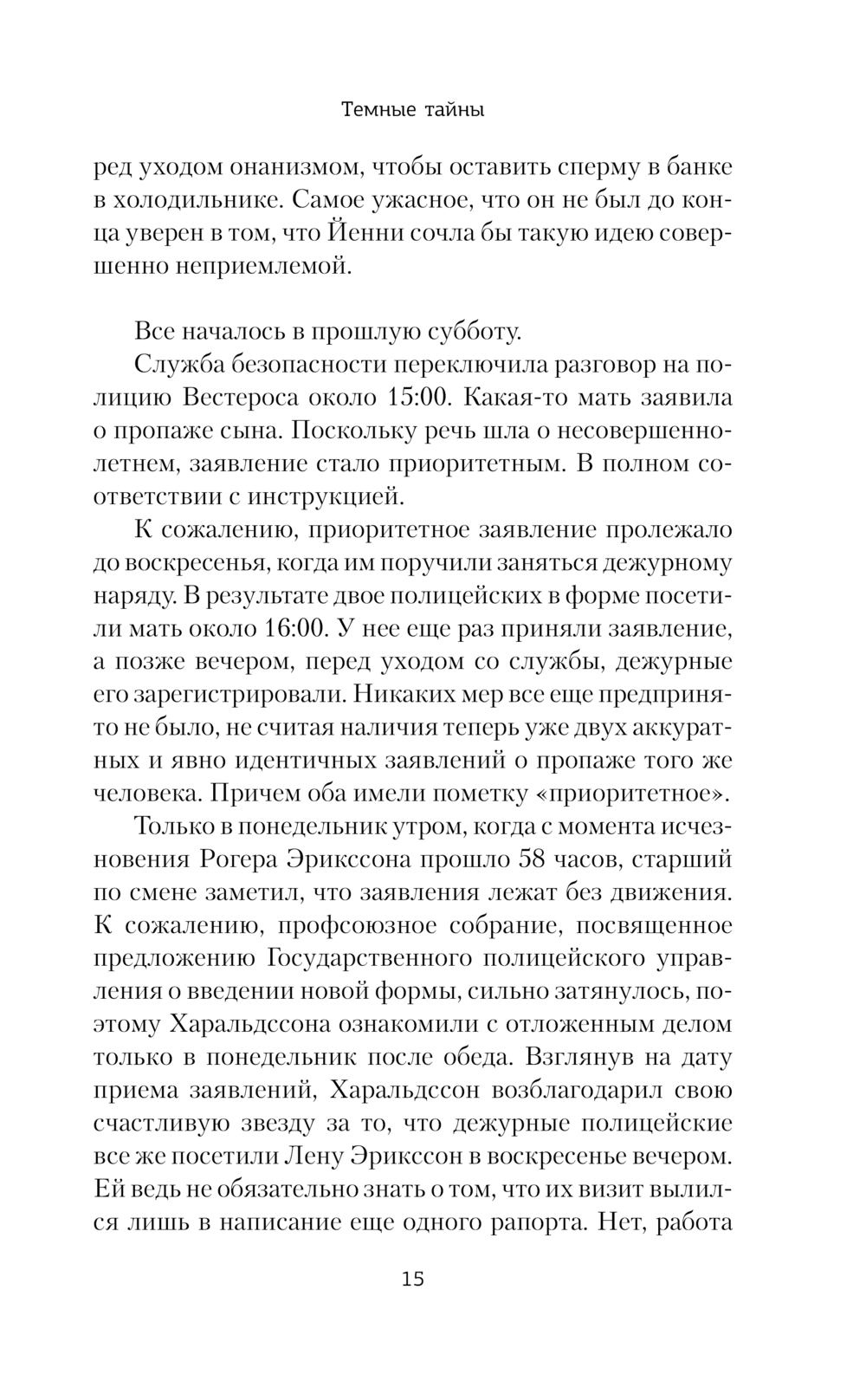 Темные тайны

ред уходом онанизмом, чтобы оставить сперму в банке в холодильнике. Самое ужасное, что он не был до конца уверен в том, что Йенни сочла бы такую идею совершенно неприемлемой.

Все началось в прошлую субботу.

Служба безопасности переключила разговор на полицию Вестероса около 15:00. Какая-то мать заявила о пропаже сына. Поскольку речь шла о несовершеннолетнем, заявление стало приоритетным. В полном соответствии с инструкцией.

К сожалению, приоритетное заявление пролежало до воскресенья, когда им поручили заняться дежурному наряду. В результате двое полицейских в форме посетили мать около 16:00. У нее еще раз приняли заявление, а позже вечером, перед уходом со службы, дежурные его зарегистрировали. Никаких мер все еще предпринято не было, не считая наличия теперь уже двух аккуратных и явно идентичных заявлений о пропаже того же человека. Причем оба имели пометку «приоритетное».

Только в понедельник утром, когда с момента исчезновения Рогера Эрикссона прошло 58 часов, старший по смене заметил, что заявления лежат без движения. К сожалению, профсоюзное собрание, посвященное предложению Государственного полицейского управления о введении новой формы, сильно затянулось, поэтому Харальдссона ознакомили с отложенным делом только в понедельник после обеда. Взглянув на дату приема заявлений, Харальдссон возблагодарил свою счастливую звезду за то, что дежурные полицейские все же посетили Лену Эрикссон в воскресенье вечером. Ей ведь не обязательно знать о том, что их визит вылился лишь в написание еще одного рапорта. Нет, работа

15